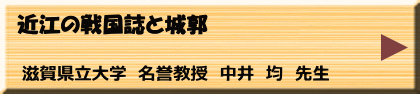 近江の戦国誌と城郭

滋賀県立大学　名誉教授　中井　均　先生